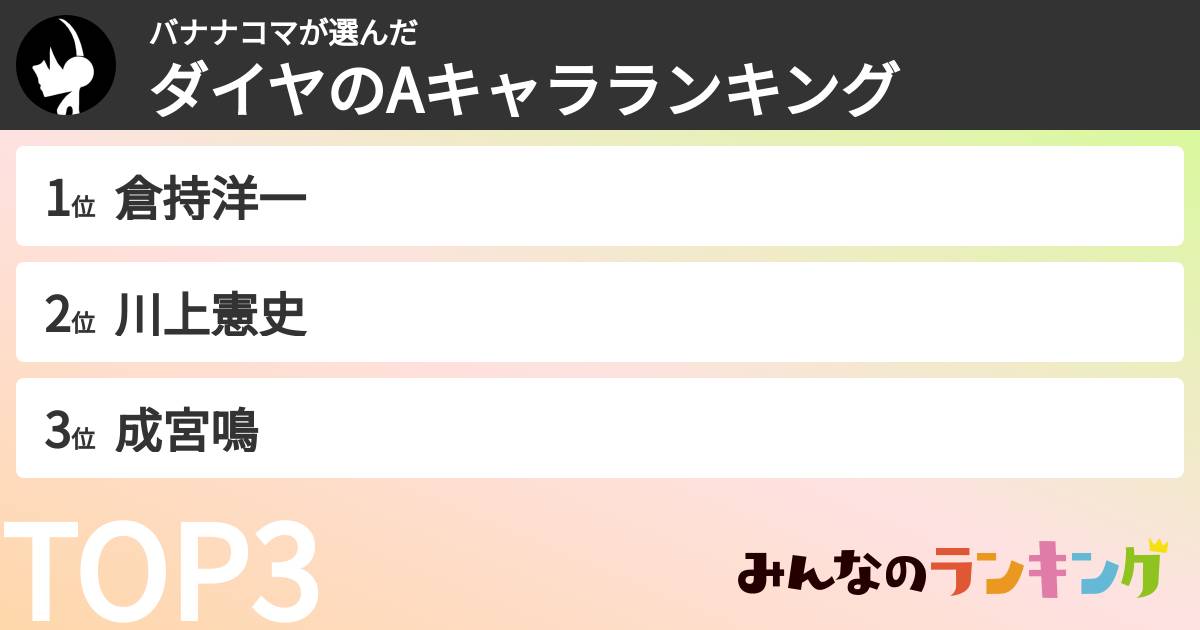 バナナコマが選んだ
ダイヤのAキャラランキング

1位 倉持洋一

2位 川上憲史

3位 成宮鳴

TOP3

みんなのランキング